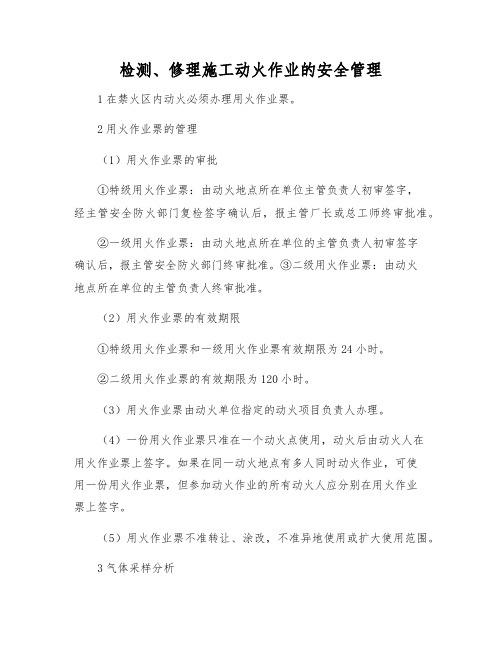 检测、修理施工动火作业的安全管理

1 在禁火区内动火必须办理用火作业票。

2 用火作业票的管理

（1）用火作业票的审批

①特级用火作业票：由动火地点所在单位主管负责人初审签字，经主管安全防火部门复检签字确认后，报主管厂长或总工师终审批准。

②一级用火作业票：由动火地点所在单位的主管负责人初审签字确认后，报主管安全防火部门终审批准。③二级用火作业票：由动火地点所在单位的主管负责人终审批准。

（2）用火作业票的有效期限

①特级用火作业票和一级用火作业票有效期限为 24 小时。

②二级用火作业票的有效期限为 120 小时。

（3）用火作业票由动火单位指定的动火项目负责人办理。

（4）一份用火作业票只准在一个动火点使用，动火后由动火人在用火作业票上签字。如果在同一动火地点有多人同时动火作业，可使用一份用火作业票，但参加动火作业的所有动火人应分别在用火作业票上签字。

（5）用火作业票不准转让、涂改，不准异地使用或扩大使用范围。

3 气体采样分析